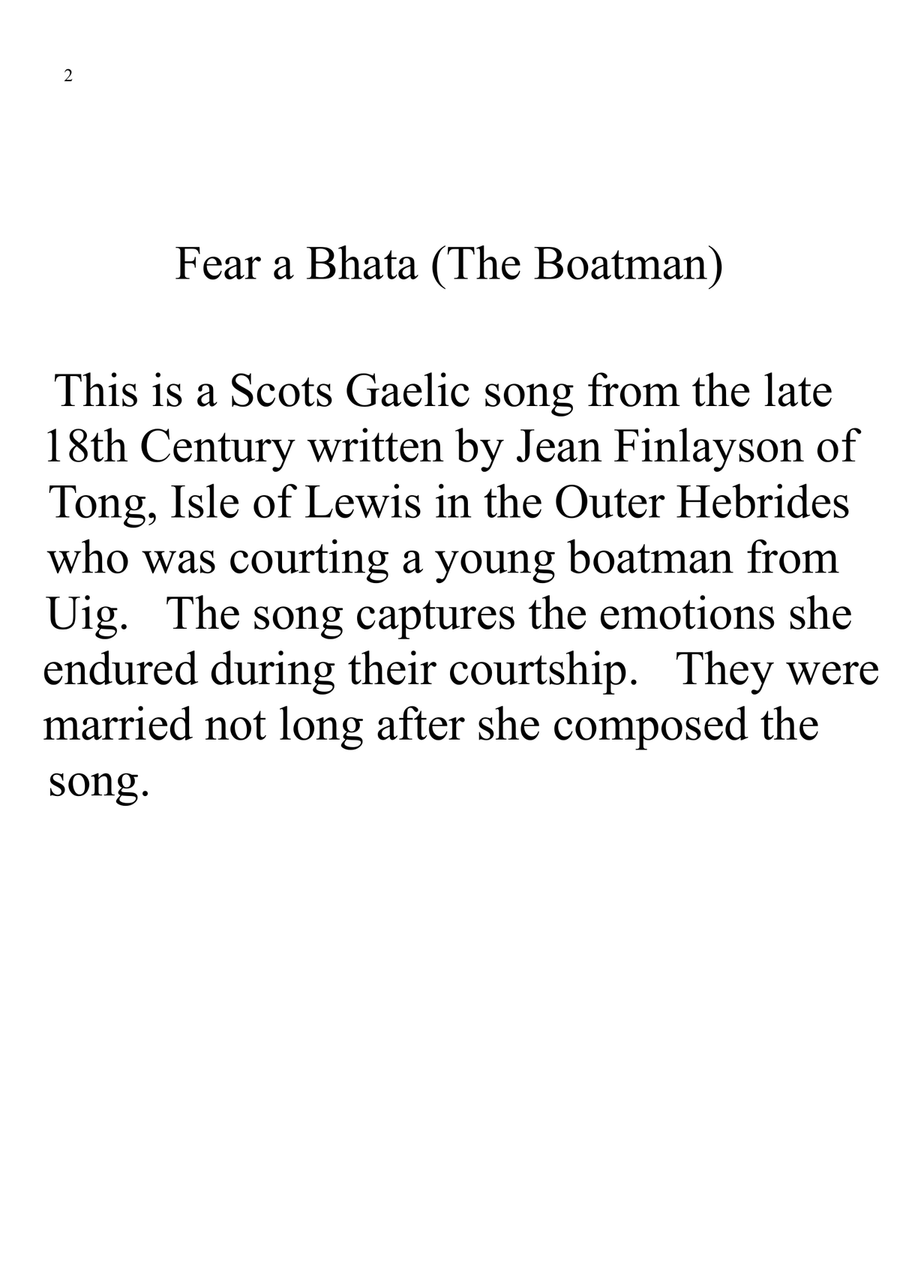 2

Fear a Bhata (The Boatman)

This is a Scots Gaelic song from the late 18th Century written by Jean Finlayson of Tong, Isle of Lewis in the Outer Hebrides who was courting a young boatman from Uig. The song captures the emotions she endured during their courtship. They were married not long after she composed the song.